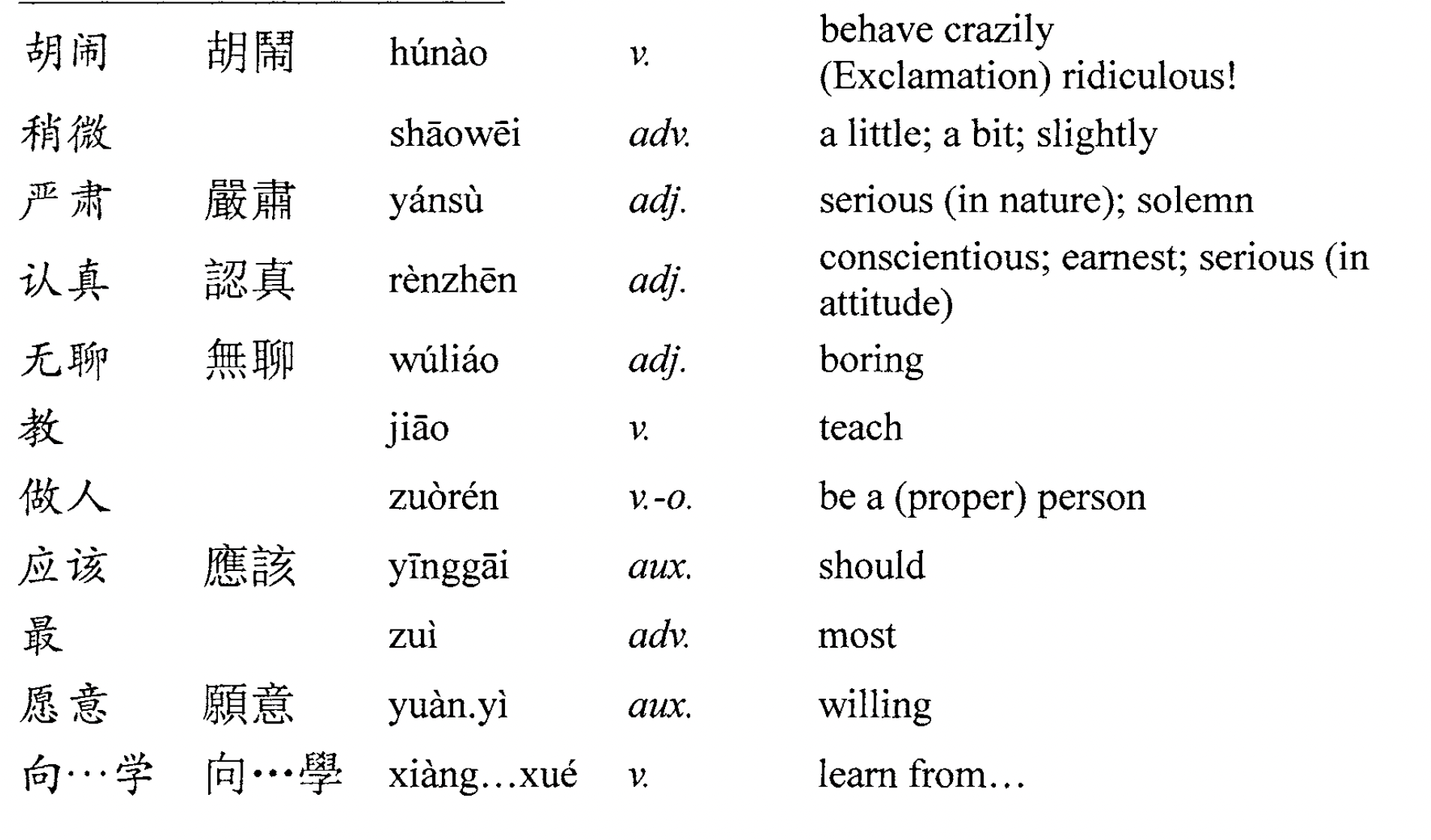 | 胡闹 | 胡鬧 | húnào | v. | behave crazily (Exclamation) ridiculous! |
|---|---|---|---|---|
| 稍微 |  | shāowēi | adv. | a little; a bit; slightly |
| 严肃 | 嚴肅 | yánsù | adj. | serious (in nature); solemn |
| 认真 | 認真 | rènzhēn | adj. | conscientious; earnest; serious (in attitude) |
| 无聊 | 無聊 | wúliáo | adj. | boring |
| 教 |  | jiāo | v. | teach |
| 做人 |  | zuòrén | v.-o. | be a (proper) person |
| 应该 | 應該 | yīnggāi | aux. | should |
| 最 |  | zuì | adv. | most |
| 愿意 | 願意 | yuàn.yì | aux. | willing |
| 向…学 | 向…學 | xiàng…xué | v. | learn from… |